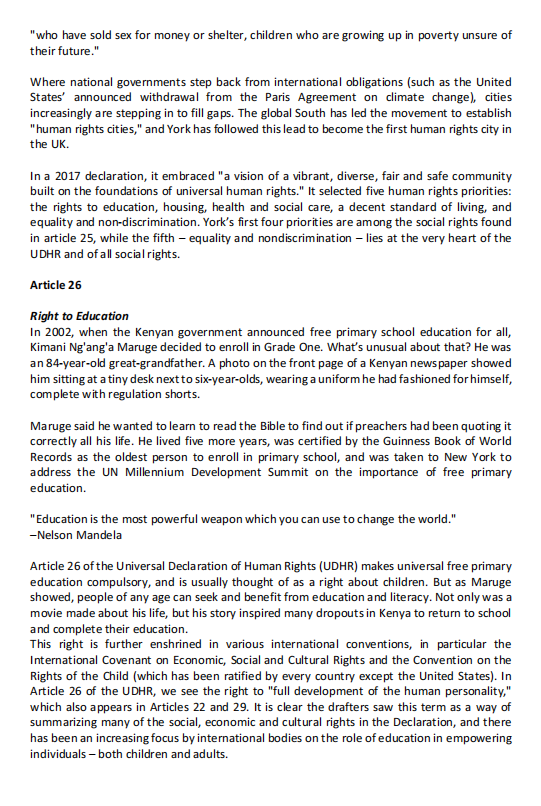 "who have sold sex for money or shelter, children who are growing up in poverty unsure of their future."

Where national governments step back from international obligations (such as the United States' announced withdrawal from the Paris Agreement on climate change), cities increasingly are stepping in to fill gaps. The global South has led the movement to establish "human rights cities," and York has followed this lead to become the first human rights city in the UK.

In a 2017 declaration, it embraced "a vision of a vibrant, diverse, fair and safe community built on the foundations of universal human rights." It selected five human rights priorities: the rights to education, housing, health and social care, a decent standard of living, and equality and non-discrimination. York's first four priorities are among the social rights found in article 25, while the fifth – equality and nondiscrimination – lies at the very heart of the UDHR and of all social rights.

Article 26

Right to Education
In 2002, when the Kenyan government announced free primary school education for all, Kimani Ng'ang'a Maruge decided to enroll in Grade One. What's unusual about that? He was an 84-year-old great-grandfather. A photo on the front page of a Kenyan newspaper showed him sitting at a tiny desk next to six-year-olds, wearing a uniform he had fashioned for himself, complete with regulation shorts.

Maruge said he wanted to learn to read the Bible to find out if preachers had been quoting it correctly all his life. He lived five more years, was certified by the Guinness Book of World Records as the oldest person to enroll in primary school, and was taken to New York to address the UN Millennium Development Summit on the importance of free primary education.

"Education is the most powerful weapon which you can use to change the world."
–Nelson Mandela

Article 26 of the Universal Declaration of Human Rights (UDHR) makes universal free primary education compulsory, and is usually thought of as a right about children. But as Maruge showed, people of any age can seek and benefit from education and literacy. Not only was a movie made about his life, but his story inspired many dropouts in Kenya to return to school and complete their education.
This right is further enshrined in various international conventions, in particular the International Covenant on Economic, Social and Cultural Rights and the Convention on the Rights of the Child (which has been ratified by every country except the United States). In Article 26 of the UDHR, we see the right to "full development of the human personality," which also appears in Articles 22 and 29. It is clear the drafters saw this term as a way of summarizing many of the social, economic and cultural rights in the Declaration, and there has been an increasing focus by international bodies on the role of education in empowering individuals – both children and adults.